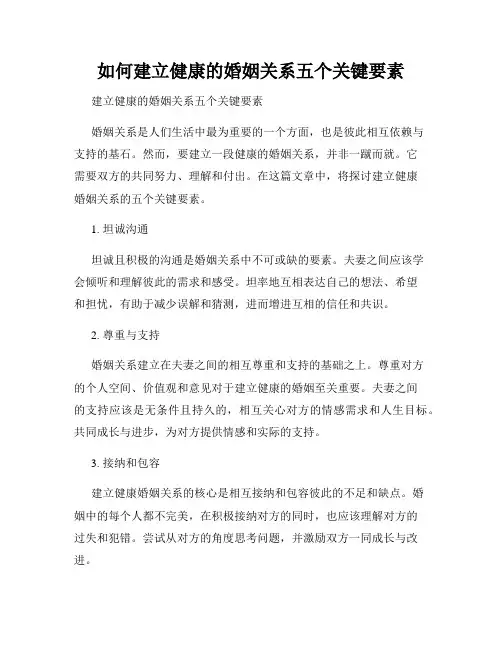 如何建立健康的婚姻关系五个关键要素

建立健康的婚姻关系五个关键要素

婚姻关系是人们生活中最为重要的一个方面，也是彼此相互依赖与支持的基石。然而，要建立一段健康的婚姻关系，并非一蹴而就。它需要双方的共同努力、理解和付出。在这篇文章中，将探讨建立健康婚姻关系的五个关键要素。

1. 坦诚沟通

坦诚且积极的沟通是婚姻关系中不可或缺的要素。夫妻之间应该学会倾听和理解彼此的需求和感受。坦率地互相表达自己的想法、希望和担忧，有助于减少误解和猜测，进而增进互相的信任和共识。

2. 尊重与支持

婚姻关系建立在夫妻之间的相互尊重和支持的基础之上。尊重对方的个人空间、价值观和意见对于建立健康的婚姻至关重要。夫妻之间的支持应该是无条件且持久的，相互关心对方的情感需求和人生目标。共同成长与进步，为对方提供情感和实际的支持。

3. 接纳和包容

建立健康婚姻关系的核心是相互接纳和包容彼此的不足和缺点。婚姻中的每个人都不完美，在积极接纳对方的同时，也应该理解对方的过失和犯错。尝试从对方的角度思考问题，并激励双方一同成长与改进。